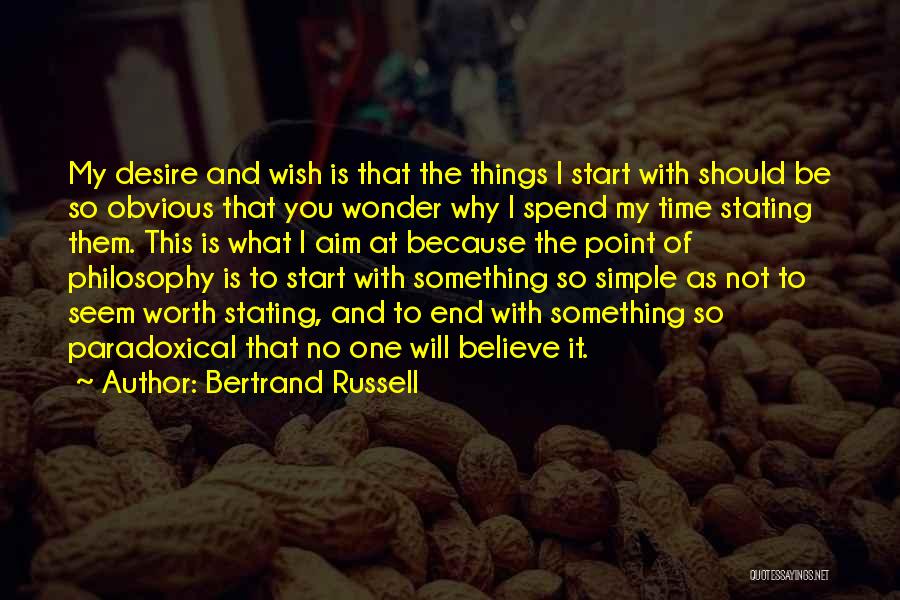 My desire and wish is that the things I start with should be so obvious that you wonder why I spend my time stating them. This is what I aim at because the point of philosophy is to start with something so simple as not to seem worth stating, and to end with something so paradoxical that no one will believe it.

~ Author: Bertrand Russell

QUOTESSAYINGS.NET